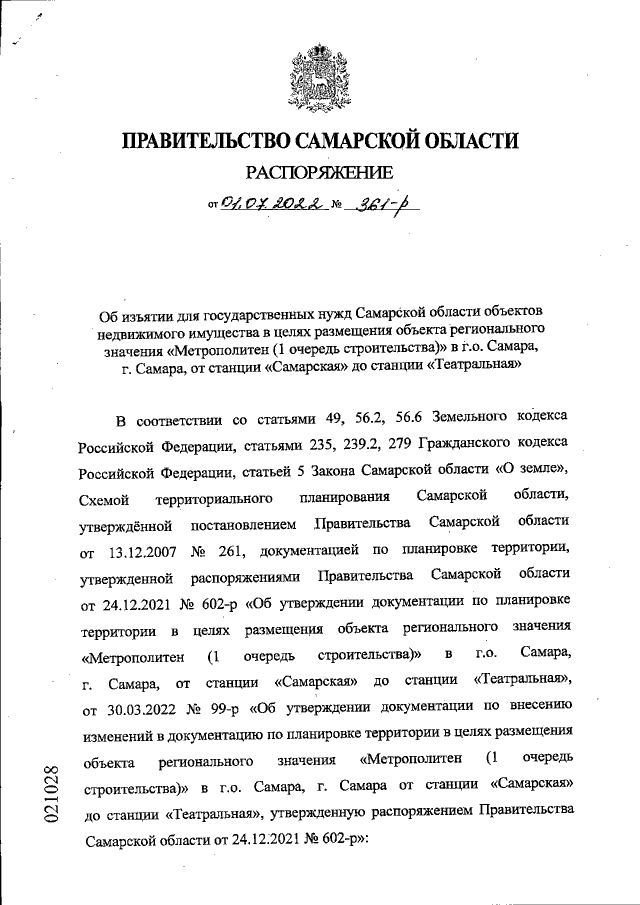 ПРАВИТЕЛЬСТВО САМАРСКОЙ ОБЛАСТИ

РАСПОРЯЖЕНИЕ

от 01.07.2022 № 361-р

Об изъятии для государственных нужд Самарской области объектов недвижимого имущества в целях размещения объекта регионального значения «Метрополитен (1 очередь строительства)» в г.о. Самара, г. Самара, от станции «Самарская» до станции «Театральная»

В соответствии со статьями 49, 56.2, 56.6 Земельного кодекса Российской Федерации, статьями 235, 239.2, 279 Гражданского кодекса Российской Федерации, статьей 5 Закона Самарской области «О земле», Схемой территориального планирования Самарской области, утверждённой постановлением Правительства Самарской области от 13.12.2007 № 261, документацией по планировке территории, утвержденной распоряжениями Правительства Самарской области от 24.12.2021 № 602-р «Об утверждении документации по планировке территории в целях размещения объекта регионального значения «Метрополитен (1 очередь строительства)» в г.о. Самара, г. Самара, от станции «Самарская» до станции «Театральная», от 30.03.2022 № 99-р «Об утверждении документации по внесению изменений в документацию по планировке территории в целях размещения объекта регионального значения «Метрополитен (1 очередь строительства)» в г.о. Самара, г. Самара от станции «Самарская» до станции «Театральная», утвержденную распоряжением Правительства Самарской области от 24.12.2021 № 602-р»:

021028